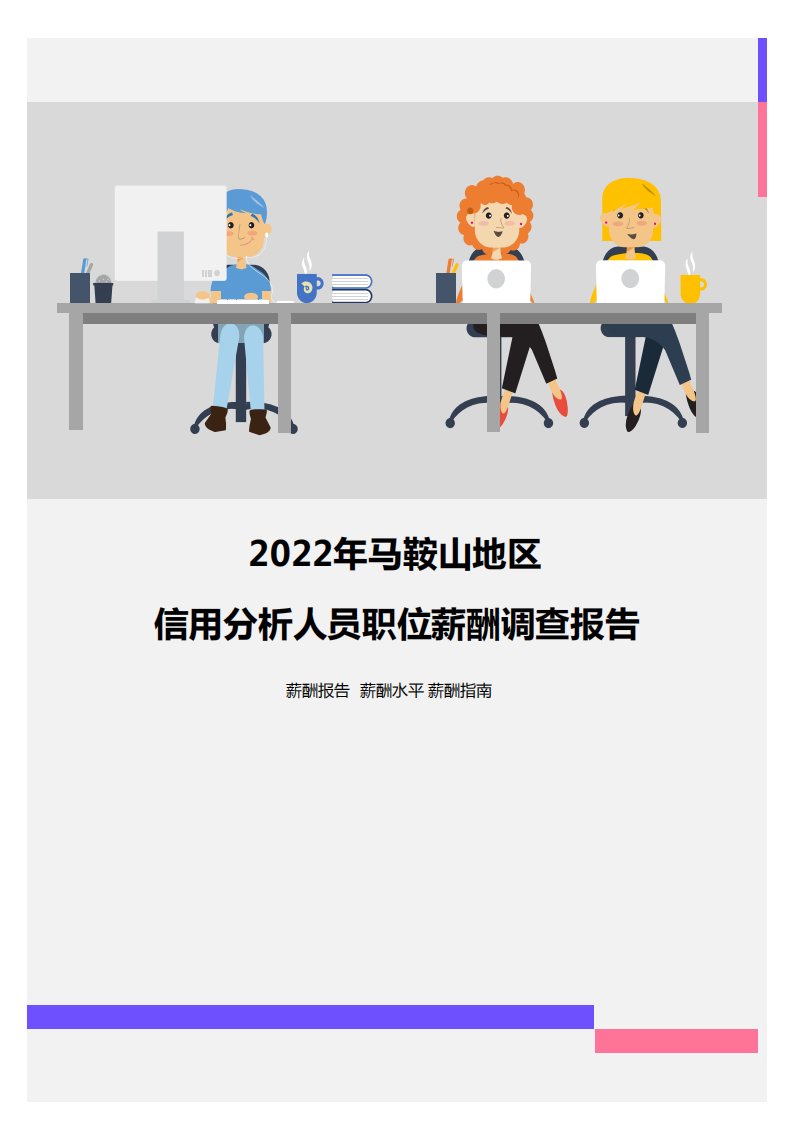 2022年马鞍山地区

信用分析人员职位薪酬调查报告

薪酬报告 薪酬水平 薪酬指南